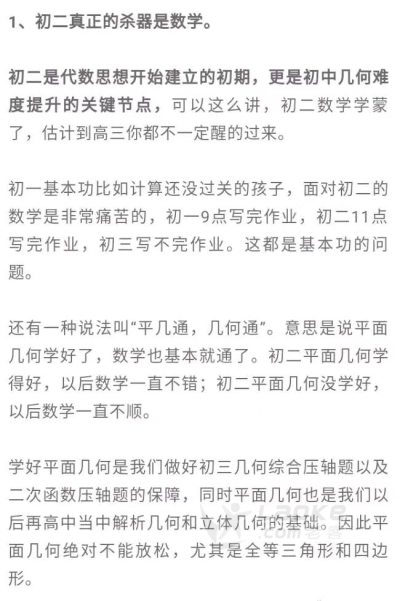 1、初二真正的杀器是数学。

初二是代数思想开始建立的初期，更是初中几何难度提升的关键节点，可以这么讲，初二数学学蒙了，估计到高三你都不一定醒的过来。

初一基本功比如计算还没过关的孩子，面对初二的数学是非常痛苦的，初一9点写完作业，初二11点写完作业，初三写不完作业。这都是基本功的问题。

还有一种说法叫“平几通，几何通”。意思是说平面几何学好了，数学也基本就通了。初二平面几何学得好，以后数学一直不错；初二平面几何没学好，以后数学一直不顺。

学好平面几何是我们做好初三几何综合压轴题以及二次函数压轴题的保障，同时平面几何也是我们以后再高中当中解析几何和立体几何的基础。因此平面几何绝对不能放松，尤其是全等三角形和四边形。

Laoke .com老客